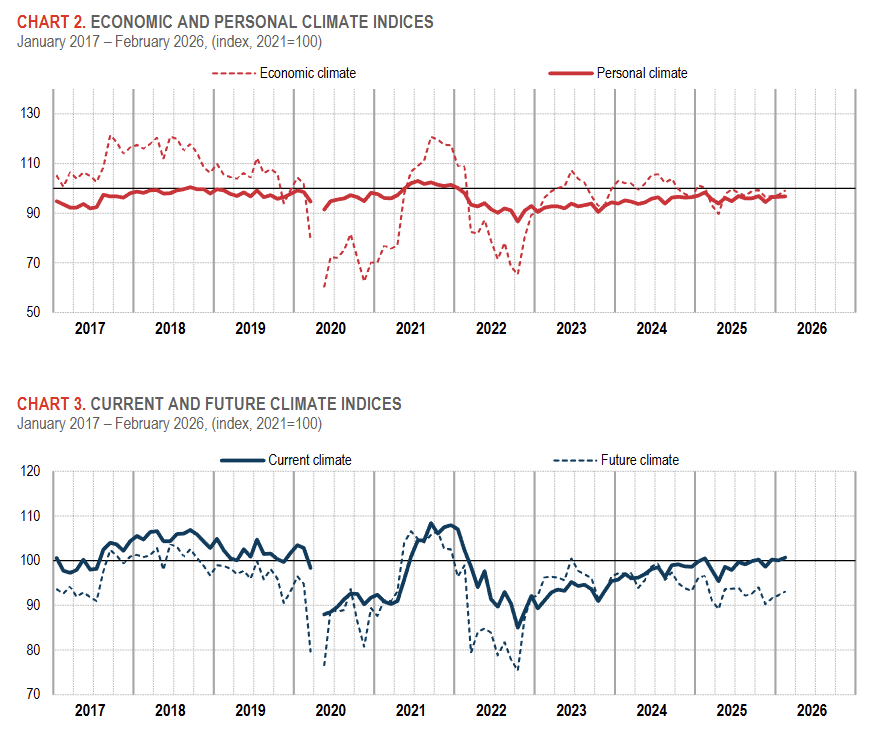 CHART 2. ECONOMIC AND PERSONAL CLIMATE INDICES
January 2017 – February 2026, (index, 2021=100)

Economic climate
Personal climate

130
110
90
70
50

2017 2018 2019 2020 2021 2022 2023 2024 2025 2026

CHART 3. CURRENT AND FUTURE CLIMATE INDICES
January 2017 – February 2026, (index, 2021=100)

Current climate
Future climate

120
110
100
90
80
70

2017 2018 2019 2020 2021 2022 2023 2024 2025 2026